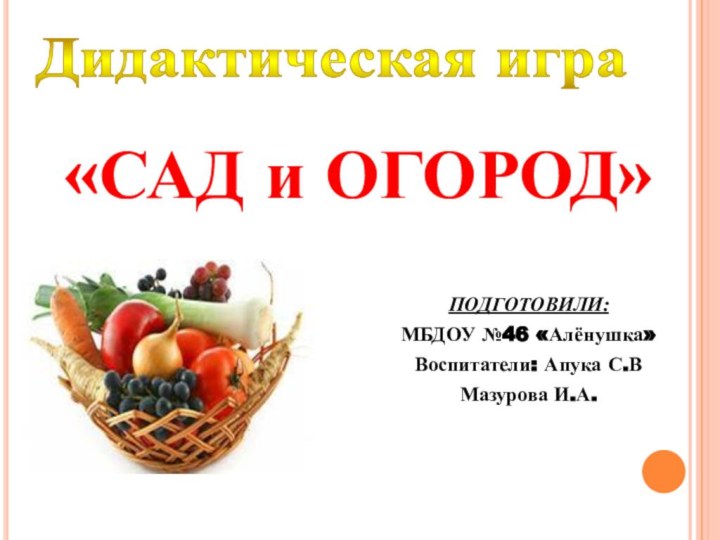 Дидактическая игра

«САД и ОГОРОД»

ПОДГОТОВИЛИ:
МБДОУ №46 «Алёнушка»
Воспитатели: Апука С.В
Мазурова И.А.